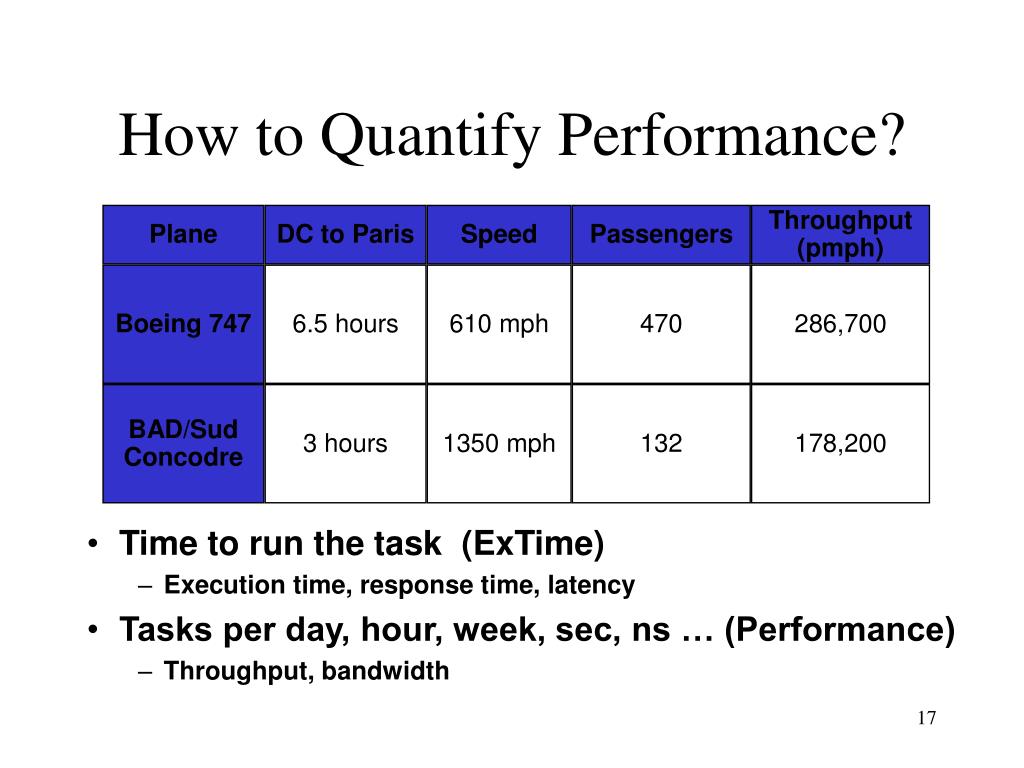 How to Quantify Performance?

| Plane | DC to Paris | Speed | Passengers | Throughput (pmph) |
|---|---|---|---|---|
| Boeing 747 | 6.5 hours | 610 mph | 470 | 286,700 |
| BAD/Sud Concodre | 3 hours | 1350 mph | 132 | 178,200 |

• Time to run the task (ExTime)
– Execution time, response time, latency
• Tasks per day, hour, week, sec, ns … (Performance)
– Throughput, bandwidth

17